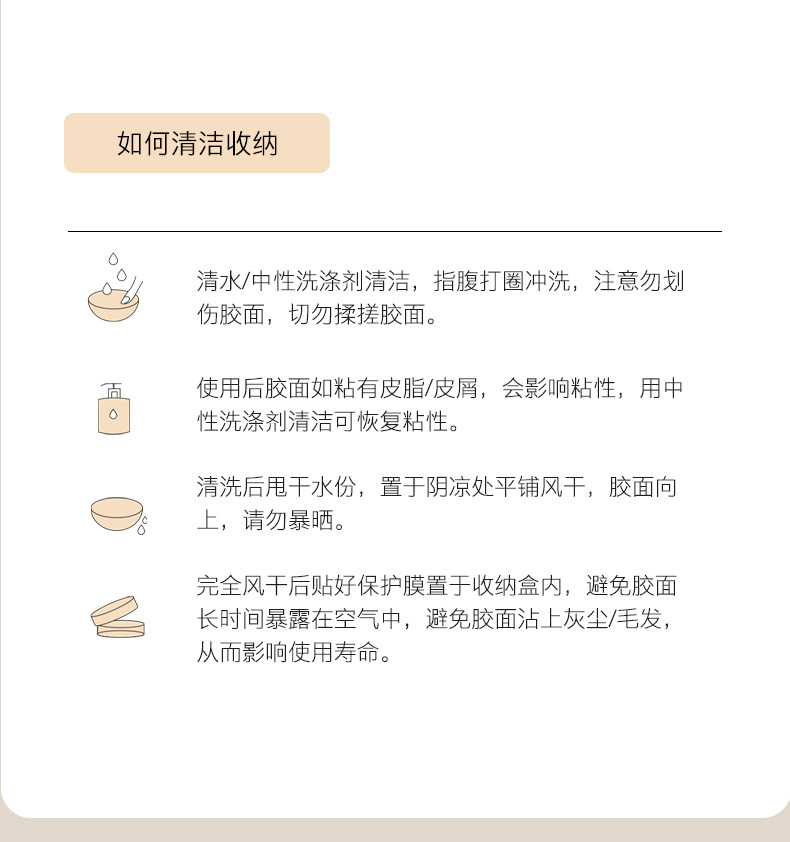 如何清洁收纳

清水/中性洗涤剂清洁，指腹打圈冲洗，注意勿划伤胶面，切勿揉搓胶面。

使用后胶面如粘有皮脂/皮屑，会影响粘性，用中性洗涤剂清洁可恢复粘性。

清洗后甩干水份，置于阴凉处平铺风干，胶面向上，请勿暴晒。

完全风干后贴好保护膜置于收纳盒内，避免胶面长时间暴露在空气中，避免胶面沾上灰尘/毛发，从而影响使用寿命。